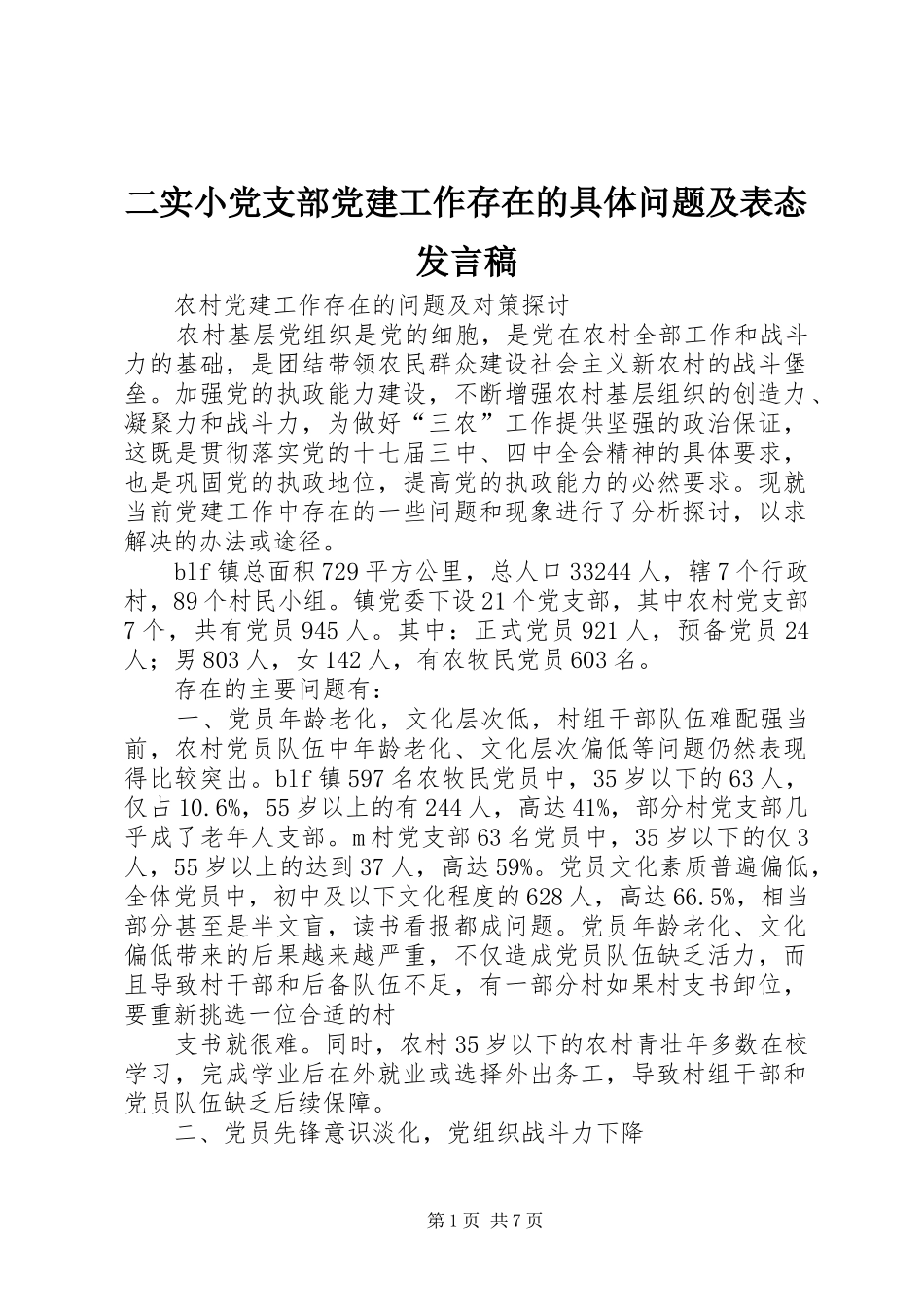 二实小党支部党建工作存在的具体问题及表态发言稿

农村党建工作存在的问题及对策探讨

农村基层党组织是党的细胞，是党在农村全部工作和战斗力的基础，是团结带领农民群众建设社会主义新农村的战斗堡垒。加强党的执政能力建设，不断增强农村基层组织的创造力、凝聚力和战斗力，为做好“三农”工作提供坚强的政治保证，这既是贯彻落实党的十七届三中、四中全会精神的具体要求，也是巩固党的执政地位，提高党的执政能力的必然要求。现就当前党建工作中存在的一些问题和现象进行了分析探讨，以求解决的办法或途径。

blf镇总面积729平方公里，总人口33244人，辖7个行政村，89个村民小组。镇党委下设21个党支部，其中农村党支部7个，共有党员945人。其中：正式党员921人，预备党员24人；男803人，女142人，有农牧民党员603名。

存在的主要问题有：

一、党员年龄老化，文化层次低，村组干部队伍难配强当前，农村党员队伍中年龄老化、文化层次偏低等问题仍然表现得比较突出。blf镇597名农牧民党员中，35岁以下的63人，仅占10.6%，55岁以上的有244人，高达41%，部分村党支部几乎成了老年人支部。m村党支部63名党员中，35岁以下的仅3人，55岁以上的达到37人，高达59%。党员文化素质普遍偏低，全体党员中，初中及以下文化程度的628人，高达66.5%，相当部分甚至是半文盲，读书看报都成问题。党员年龄老化、文化偏低带来的后果越来越严重，不仅造成党员队伍缺乏活力，而且导致村干部和后备队伍不足，有一部分村如果村支书卸位，要重新挑选一位合适的村

支书就很难。同时，农村35岁以下的农村青壮年多数在校学习，完成学业后在外就业或选择外出务工，导致村组干部和党员队伍缺乏后续保障。

二、党员先锋意识淡化，党组织战斗力下降

第1页 共7页